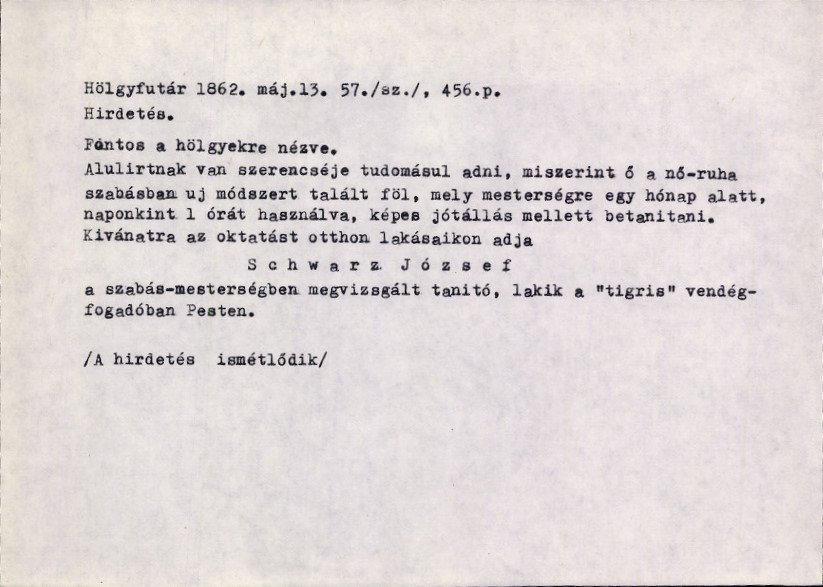 Hölgyfutár 1862. máj.13. 57./sz./, 456.p.
Hirdetés.

Fontos a hölgyekre nézve.
Alulirtnak van szerencséje tudomásul adni, miszerint ő a nő-ruha szabásban uj módszert talált föl, mely mesterségre egy hónap alatt, naponkint 1 órát használva, képes jótállás mellett betanitani. Kivánatra az oktatást otthon lakásaikon adja
Schwarz József
a szabás-mesterségben megvizsgált tanitó, lakik a "tigris" vendégfogadóban Pesten.

/A hirdetés ismétlődik/